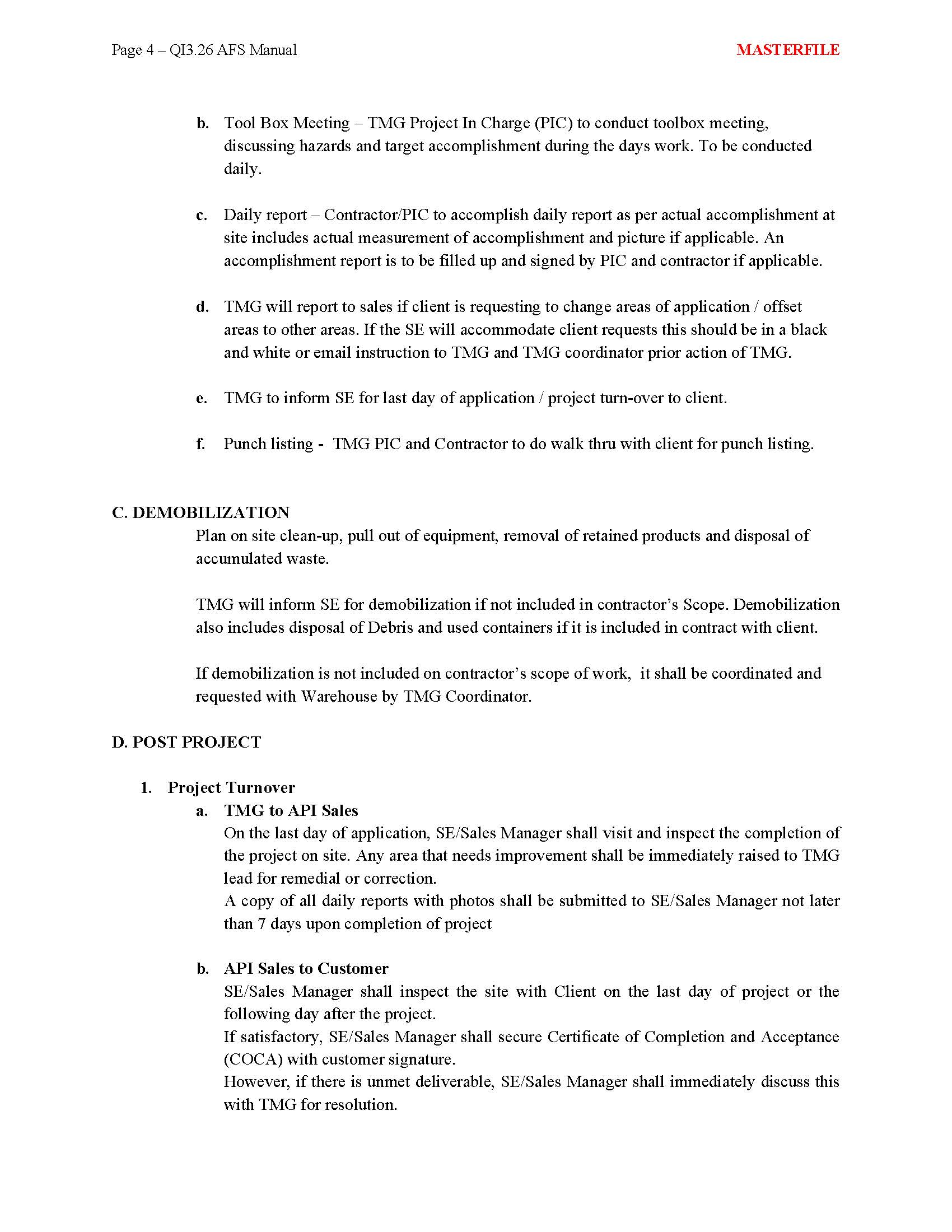 Page 4 – QI3.26 AFS Manual MASTERFILE

b. Tool Box Meeting – TMG Project In Charge (PIC) to conduct toolbox meeting, discussing hazards and target accomplishment during the days work. To be conducted daily.

c. Daily report – Contractor/PIC to accomplish daily report as per actual accomplishment at site includes actual measurement of accomplishment and picture if applicable. An accomplishment report is to be filled up and signed by PIC and contractor if applicable.

d. TMG will report to sales if client is requesting to change areas of application / offset areas to other areas. If the SE will accommodate client requests this should be in a black and white or email instruction to TMG and TMG coordinator prior action of TMG.

e. TMG to inform SE for last day of application / project turn-over to client.

f. Punch listing - TMG PIC and Contractor to do walk thru with client for punch listing.

C. DEMOBILIZATION

Plan on site clean-up, pull out of equipment, removal of retained products and disposal of accumulated waste.

TMG will inform SE for demobilization if not included in contractor's Scope. Demobilization also includes disposal of Debris and used containers if it is included in contract with client.

If demobilization is not included on contractor's scope of work, it shall be coordinated and requested with Warehouse by TMG Coordinator.

D. POST PROJECT

1. Project Turnover

a. TMG to API Sales

On the last day of application, SE/Sales Manager shall visit and inspect the completion of the project on site. Any area that needs improvement shall be immediately raised to TMG lead for remedial or correction.

A copy of all daily reports with photos shall be submitted to SE/Sales Manager not later than 7 days upon completion of project

b. API Sales to Customer

SE/Sales Manager shall inspect the site with Client on the last day of project or the following day after the project.

If satisfactory, SE/Sales Manager shall secure Certificate of Completion and Acceptance (COCA) with customer signature.

However, if there is unmet deliverable, SE/Sales Manager shall immediately discuss this with TMG for resolution.